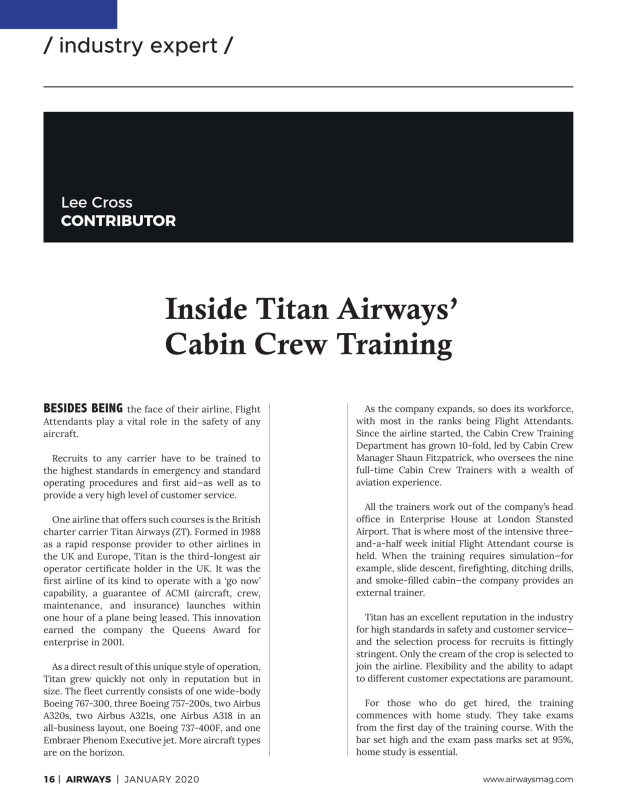 / industry expert /

Lee Cross
CONTRIBUTOR

Inside Titan Airways' Cabin Crew Training

BESIDES BEING the face of their airline, Flight Attendants play a vital role in the safety of any aircraft.

Recruits to any carrier have to be trained to the highest standards in emergency and standard operating procedures and first aid—as well as to provide a very high level of customer service.

One airline that offers such courses is the British charter carrier Titan Airways (ZT). Formed in 1988 as a rapid response provider to other airlines in the UK and Europe, Titan is the third-longest air operator certificate holder in the UK. It was the first airline of its kind to operate with a 'go now' capability, a guarantee of ACMI (aircraft, crew, maintenance, and insurance) launches within one hour of a plane being leased. This innovation earned the company the Queens Award for enterprise in 2001.

As a direct result of this unique style of operation, Titan grew quickly not only in reputation but in size. The fleet currently consists of one wide-body Boeing 767-300, three Boeing 757-200s, two Airbus A320s, two Airbus A321s, one Airbus A318 in an all-business layout, one Boeing 737-400F, and one Embraer Phenom Executive jet. More aircraft types are on the horizon.

As the company expands, so does its workforce, with most in the ranks being Flight Attendants. Since the airline started, the Cabin Crew Training Department has grown 10-fold, led by Cabin Crew Manager Shaun Fitzpatrick, who oversees the nine full-time Cabin Crew Trainers with a wealth of aviation experience.

All the trainers work out of the company's head office in Enterprise House at London Stansted Airport. That is where most of the intensive three-and-a-half week initial Flight Attendant course is held. When the training requires simulation—for example, slide descent, firefighting, ditching drills, and smoke-filled cabin—the company provides an external trainer.

Titan has an excellent reputation in the industry for high standards in safety and customer service—and the selection process for recruits is fittingly stringent. Only the cream of the crop is selected to join the airline. Flexibility and the ability to adapt to different customer expectations are paramount.

For those who do get hired, the training commences with home study. They take exams from the first day of the training course. With the bar set high and the exam pass marks set at 95%, home study is essential.

16 | AIRWAYS | JANUARY 2020 www.airwaysmag.com